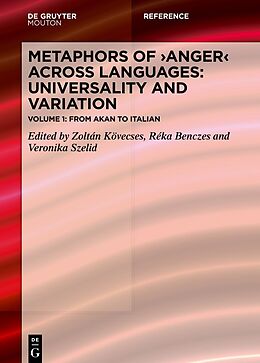 DE GRUYTER
MOUTON

REFERENCE

METAPHORS OF ›ANGER‹ ACROSS LANGUAGES: UNIVERSALITY AND VARIATION

VOLUME 1: FROM AKAN TO ITALIAN

Edited by Zoltán Kövecses, Réka Benczes and Veronika Szelid

DE G